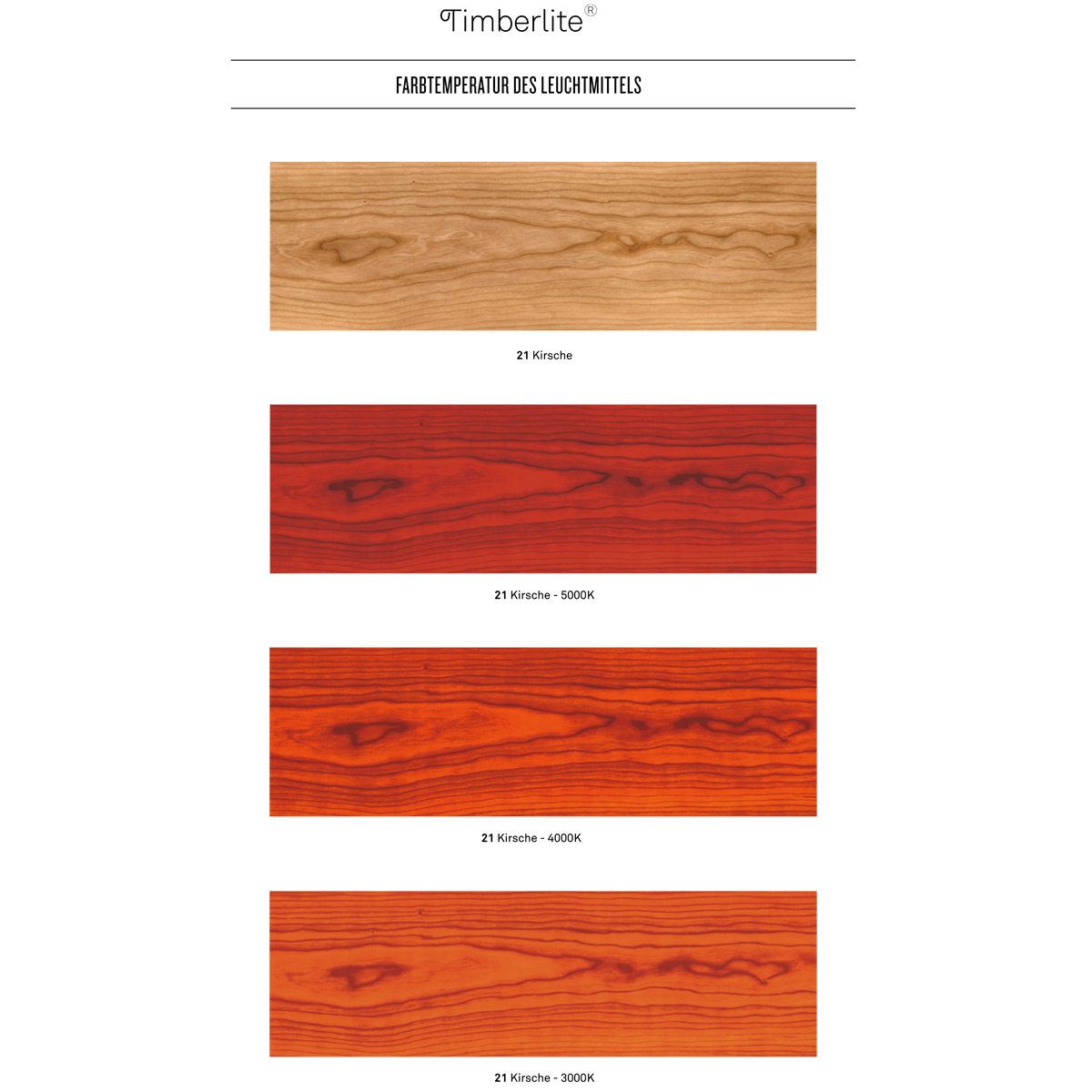 Timberlite®

FARBTEMPERATUR DES LEUCHTMITTELS

21 Kirsche

21 Kirsche - 5000K

21 Kirsche - 4000K

21 Kirsche - 3000K